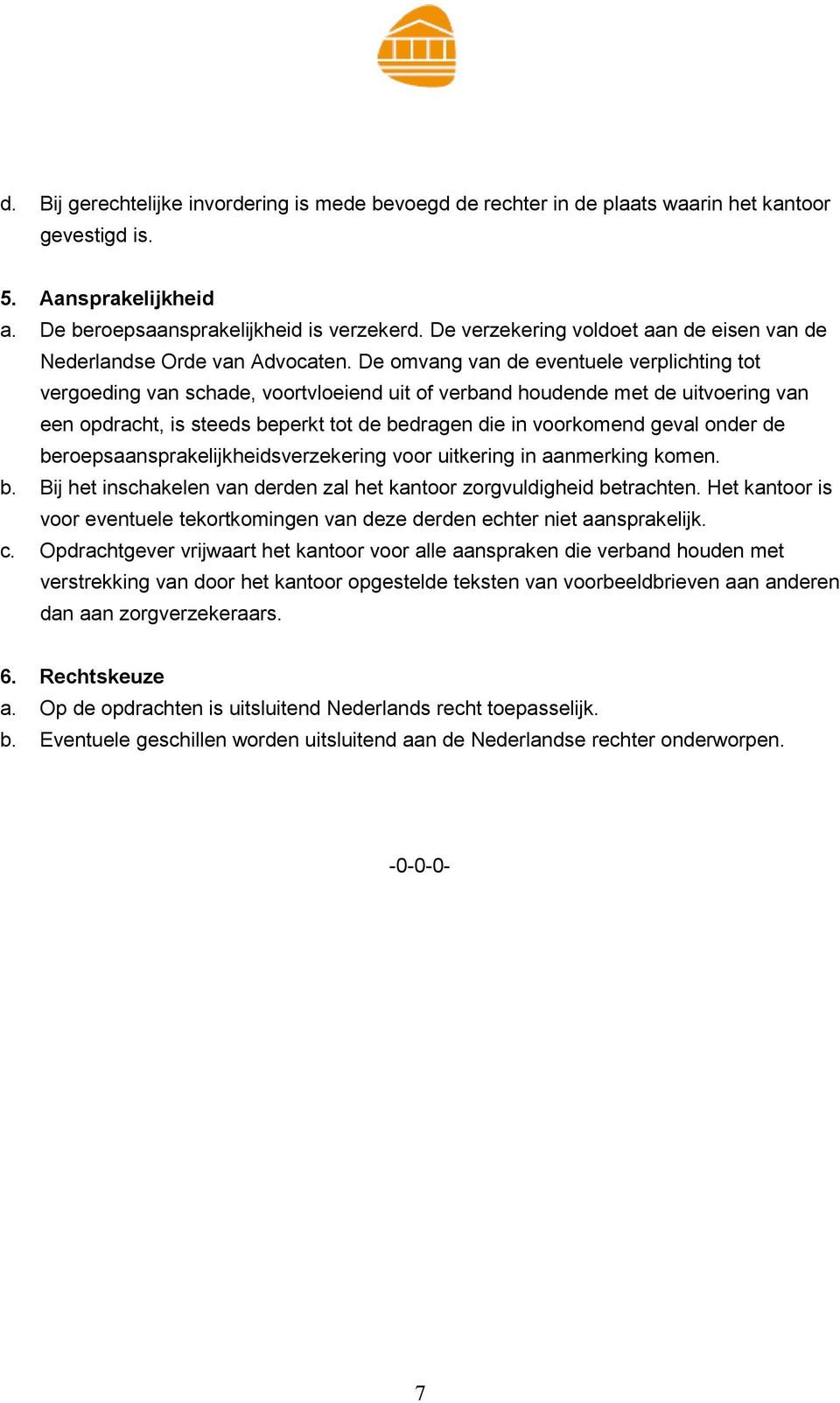 d. Bij gerechtelijke invordering is mede bevoegd de rechter in de plaats waarin het kantoor gevestigd is.

5. Aansprakelijkheid
a. De beroepsaansprakelijkheid is verzekerd. De verzekering voldoet aan de eisen van de Nederlandse Orde van Advocaten. De omvang van de eventuele verplichting tot vergoeding van schade, voortvloeiend uit of verband houdende met de uitvoering van een opdracht, is steeds beperkt tot de bedragen die in voorkomend geval onder de beroepsaansprakelijkheidsverzekering voor uitkering in aanmerking komen.
b. Bij het inschakelen van derden zal het kantoor zorgvuldigheid betrachten. Het kantoor is voor eventuele tekortkomingen van deze derden echter niet aansprakelijk.
c. Opdrachtgever vrijwaart het kantoor voor alle aanspraken die verband houden met verstrekking van door het kantoor opgestelde teksten van voorbeeldbrieven aan anderen dan aan zorgverzekeraars.

6. Rechtskeuze
a. Op de opdrachten is uitsluitend Nederlands recht toepasselijk.
b. Eventuele geschillen worden uitsluitend aan de Nederlandse rechter onderworpen.

-0-0-0-

7